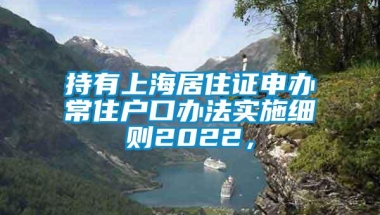 持有上海居住证申办常住户口办法实施细则2022，